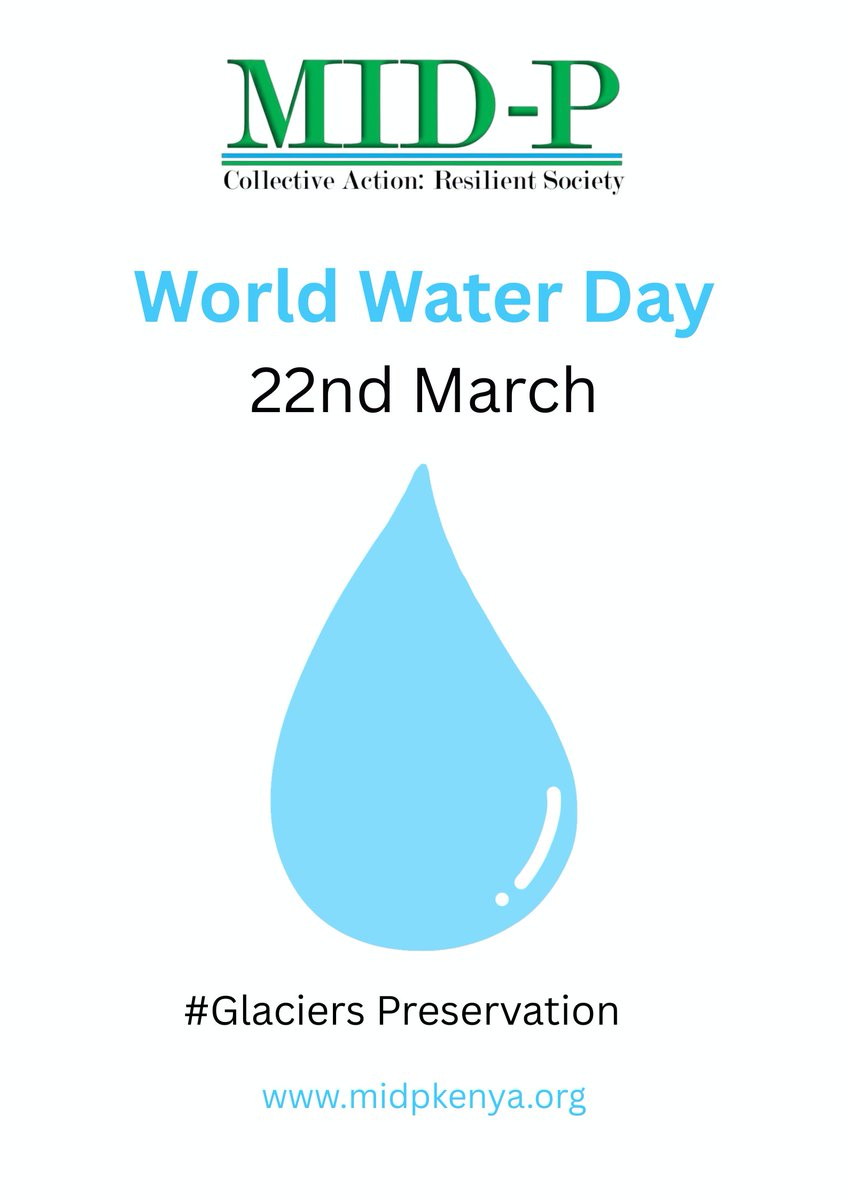 MID-P
Collective Action: Resilient Society

World Water Day
22nd March

#Glaciers Preservation

www.midpkenya.org